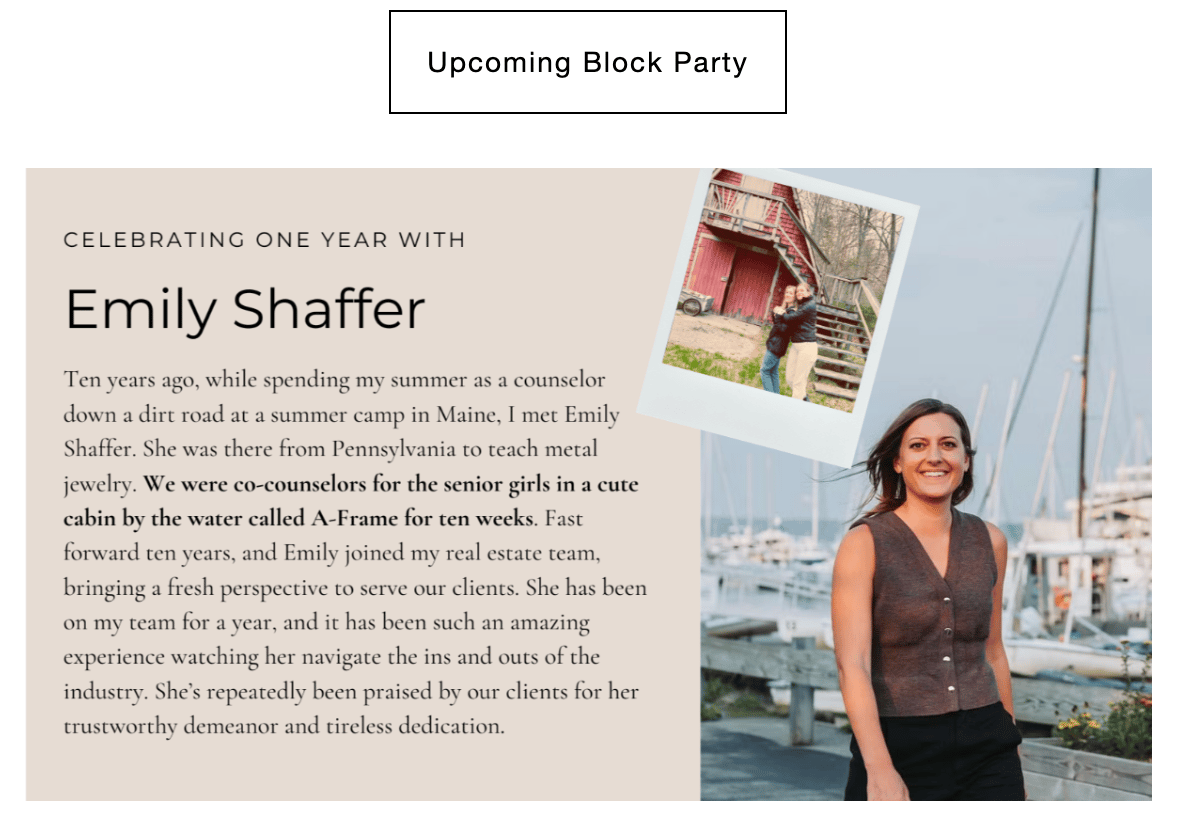 Upcoming Block Party

CELEBRATING ONE YEAR WITH

Emily Shaffer

Ten years ago, while spending my summer as a counselor down a dirt road at a summer camp in Maine, I met Emily Shaffer. She was there from Pennsylvania to teach metal jewelry. We were co-counselors for the senior girls in a cute cabin by the water called A-Frame for ten weeks. Fast forward ten years, and Emily joined my real estate team, bringing a fresh perspective to serve our clients. She has been on my team for a year, and it has been such an amazing experience watching her navigate the ins and outs of the industry. She's repeatedly been praised by our clients for her trustworthy demeanor and tireless dedication.